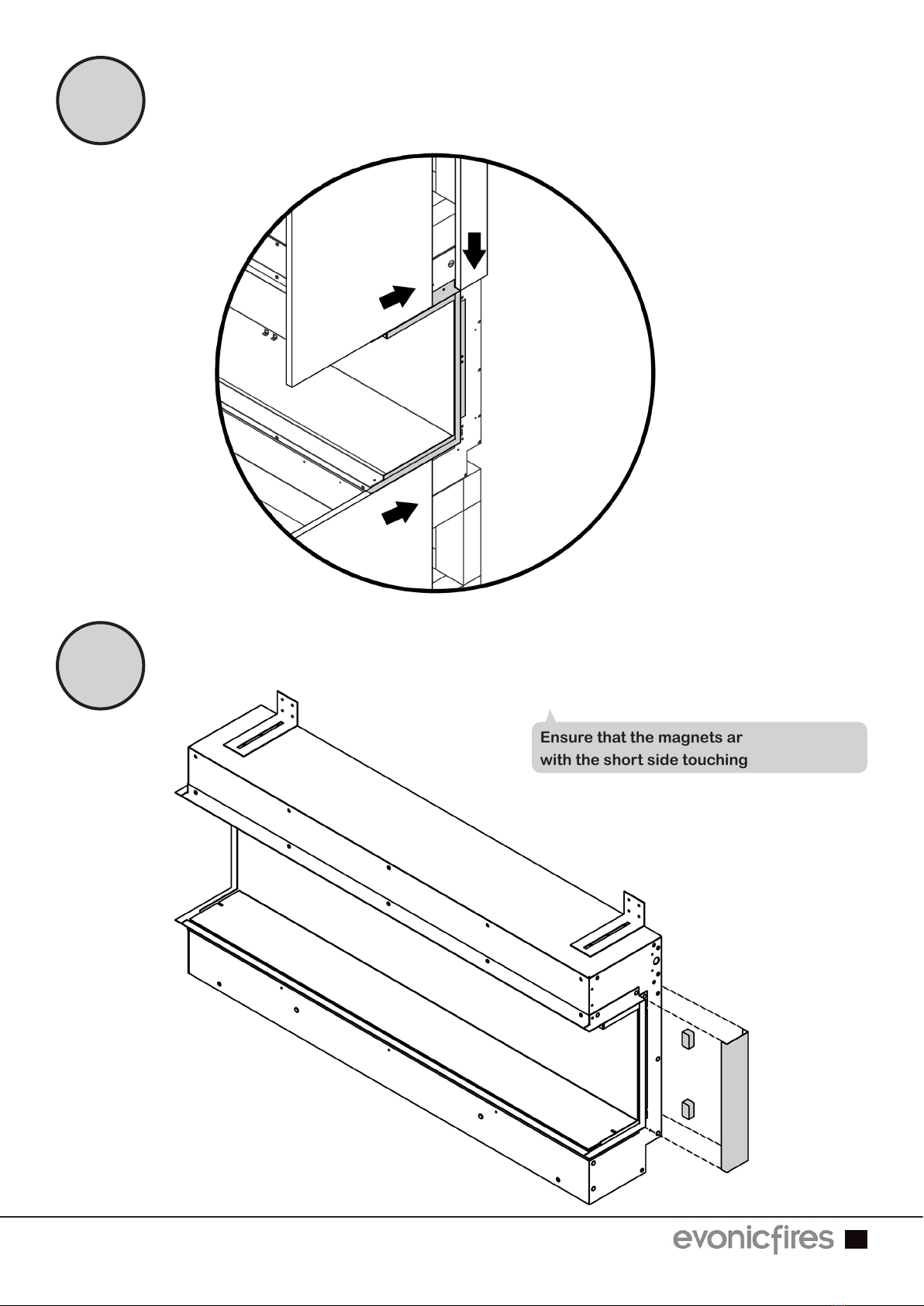 Ensure that the magnets ar
with the short side touching

evonicfires